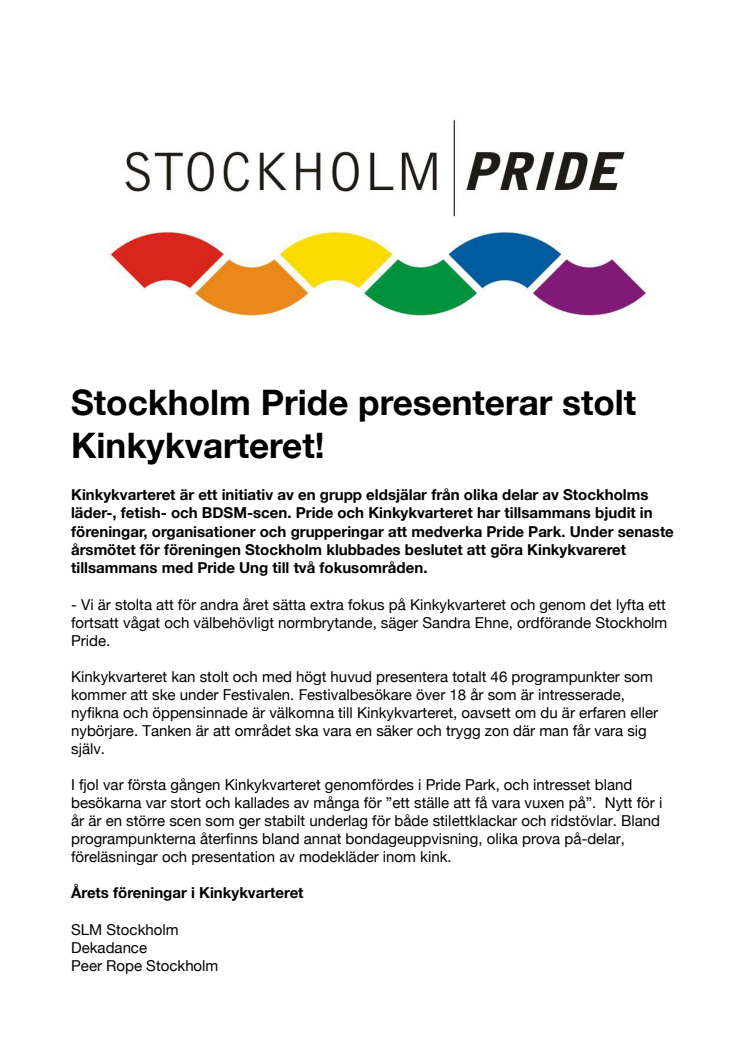 STOCKHOLM PRIDE

Stockholm Pride presenterar stolt Kinkykvarteret!

Kinkykvarteret är ett initiativ av en grupp eldsjälar från olika delar av Stockholms läder-, fetish- och BDSM-scen. Pride och Kinkykvarteret har tillsammans bjudit in föreningar, organisationer och grupperingar att medverka Pride Park. Under senaste årsmötet för föreningen Stockholm klubbades beslutet att göra Kinkykvareret tillsammans med Pride Ung till två fokusområden.

- Vi är stolta att för andra året sätta extra fokus på Kinkykvarteret och genom det lyfta ett fortsatt vågat och välbehövligt normbrytande, säger Sandra Ehne, ordförande Stockholm Pride.

Kinkykvarteret kan stolt och med högt huvud presentera totalt 46 programpunkter som kommer att ske under Festivalen. Festivalbesökare över 18 år som är intresserade, nyfikna och öppensinnade är välkomna till Kinkykvarteret, oavsett om du är erfaren eller nybörjare. Tanken är att området ska vara en säker och trygg zon där man får vara sig själv.

I fjol var första gången Kinkykvarteret genomfördes i Pride Park, och intresset bland besökarna var stort och kallades av många för ”ett ställe att få vara vuxen på”. Nytt för i år är en större scen som ger stabilt underlag för både stilettklackar och ridstövlar. Bland programpunkterna återfinns bland annat bondageuppvisning, olika prova på-delar, föreläsningar och presentation av modekläder inom kink.

Årets föreningar i Kinkykvarteret

SLM Stockholm
Dekadance
Peer Rope Stockholm